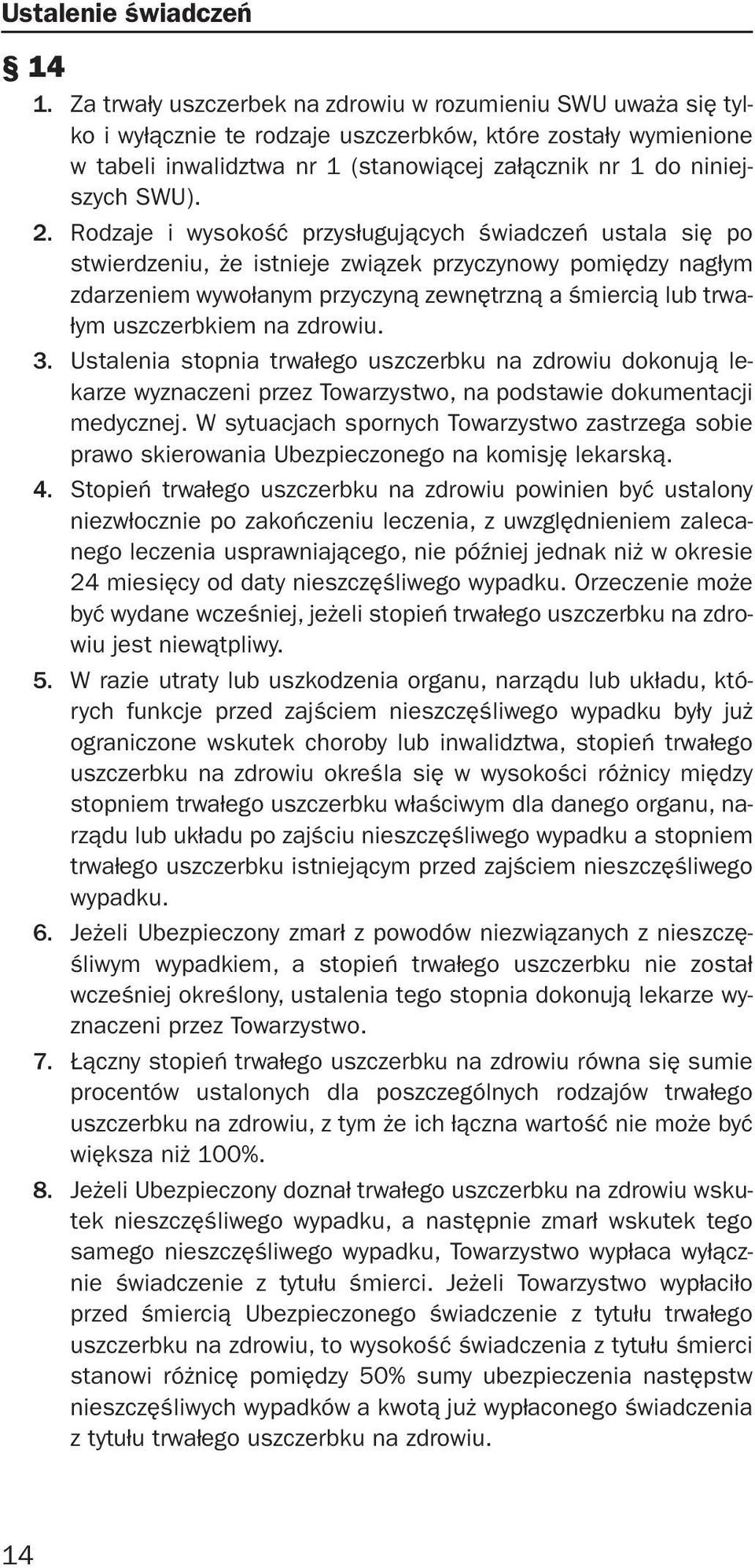 Ustalenie świadczeń

§ 14

1. Za trwały uszczerbek na zdrowiu w rozumieniu SWU uważa się tylko i wyłącznie te rodzaje uszczerbków, które zostały wymienione w tabeli inwalidztwa nr 1 (stanowiącej załącznik nr 1 do niniejszych SWU).

2. Rodzaje i wysokość przysługujących świadczeń ustala się po stwierdzeniu, że istnieje związek przyczynowy pomiędzy nagłym zdarzeniem wywołanym przyczyną zewnętrzną a śmiercią lub trwałym uszczerbkiem na zdrowiu.

3. Ustalenia stopnia trwałego uszczerbku na zdrowiu dokonują lekarze wyznaczeni przez Towarzystwo, na podstawie dokumentacji medycznej. W sytuacjach spornych Towarzystwo zastrzega sobie prawo skierowania Ubezpieczonego na komisję lekarską.

4. Stopień trwałego uszczerbku na zdrowiu powinien być ustalony niezwłocznie po zakończeniu leczenia, z uwzględnieniem zalecanego leczenia usprawniającego, nie później jednak niż w okresie 24 miesięcy od daty nieszczęśliwego wypadku. Orzeczenie może być wydane wcześniej, jeżeli stopień trwałego uszczerbku na zdrowiu jest niewątpliwy.

5. W razie utraty lub uszkodzenia organu, narządu lub układu, których funkcje przed zajściem nieszczęśliwego wypadku były już ograniczone wskutek choroby lub inwalidztwa, stopień trwałego uszczerbku na zdrowiu określa się w wysokości różnicy między stopniem trwałego uszczerbku właściwym dla danego organu, narządu lub układu po zajściu nieszczęśliwego wypadku a stopniem trwałego uszczerbku istniejącym przed zajściem nieszczęśliwego wypadku.

6. Jeżeli Ubezpieczony zmarł z powodów niezwiązanych z nieszczęśliwym wypadkiem, a stopień trwałego uszczerbku nie został wcześniej określony, ustalenia tego stopnia dokonują lekarze wyznaczeni przez Towarzystwo.

7. Łączny stopień trwałego uszczerbku na zdrowiu równa się sumie procentów ustalonych dla poszczególnych rodzajów trwałego uszczerbku na zdrowiu, z tym że ich łączna wartość nie może być większa niż 100%.

8. Jeżeli Ubezpieczony doznał trwałego uszczerbku na zdrowiu wskutek nieszczęśliwego wypadku, a następnie zmarł wskutek tego samego nieszczęśliwego wypadku, Towarzystwo wypłaca wyłącznie świadczenie z tytułu śmierci. Jeżeli Towarzystwo wypłaciło przed śmiercią Ubezpieczonego świadczenie z tytułu trwałego uszczerbku na zdrowiu, to wysokość świadczenia z tytułu śmierci stanowi różnicę pomiędzy 50% sumy ubezpieczenia następstw nieszczęśliwych wypadków a kwotą już wypłaconego świadczenia z tytułu trwałego uszczerbku na zdrowiu.

14